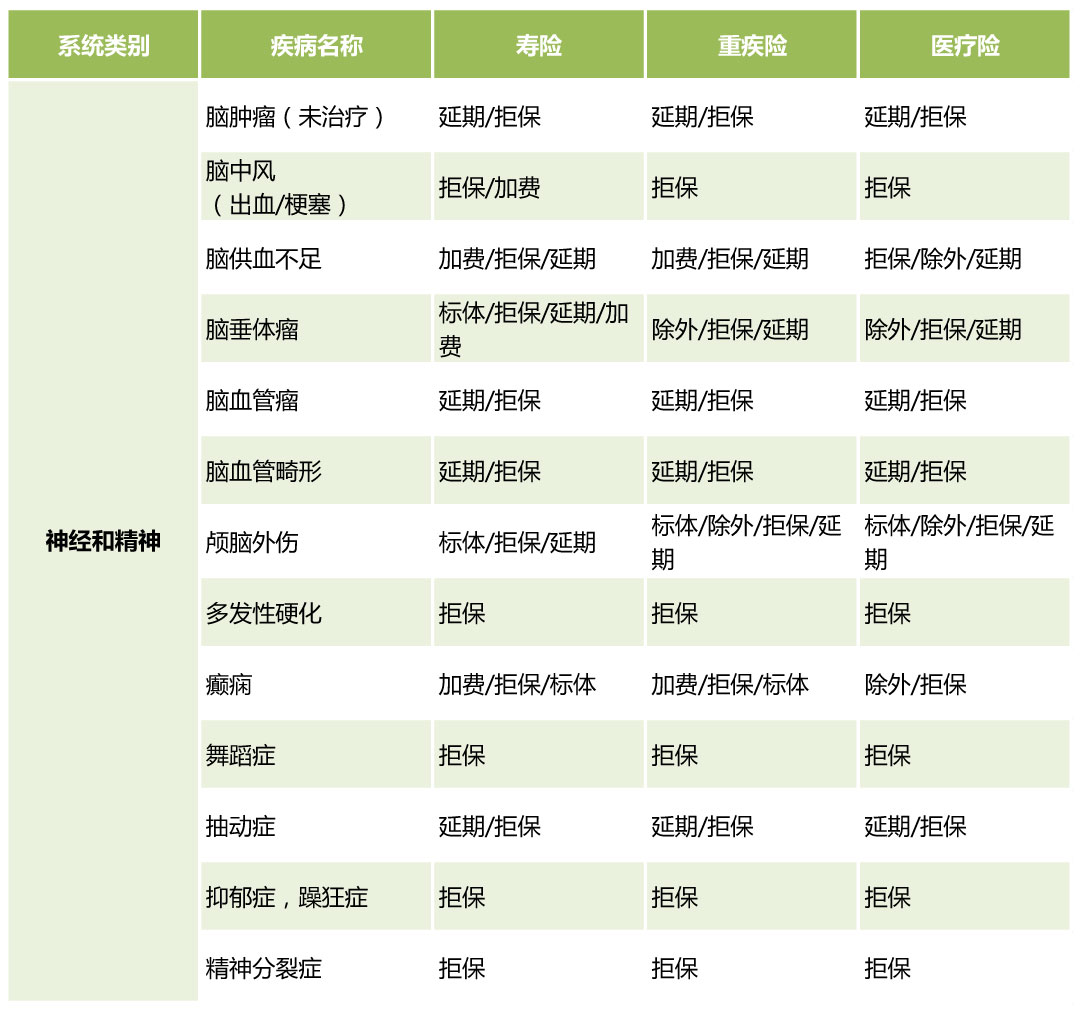 | 系统类别 | 疾病名称 | 寿险 | 重疾险 | 医疗险 |
|---|---|---|---|---|
| 神经和精神 | 脑肿瘤（未治疗） | 延期/拒保 | 延期/拒保 | 延期/拒保 |
| | 脑中风（出血/梗塞） | 拒保/加费 | 拒保 | 拒保 |
| | 脑供血不足 | 加费/拒保/延期 | 加费/拒保/延期 | 拒保/除外/延期 |
| | 脑垂体瘤 | 标体/拒保/延期/加费 | 除外/拒保/延期 | 除外/拒保/延期 |
| | 脑血管瘤 | 延期/拒保 | 延期/拒保 | 延期/拒保 |
| | 脑血管畸形 | 延期/拒保 | 延期/拒保 | 延期/拒保 |
| | 颅脑外伤 | 标体/拒保/延期 | 标体/除外/拒保/延期 | 标体/除外/拒保/延期 |
| | 多发性硬化 | 拒保 | 拒保 | 拒保 |
| | 癫痫 | 加费/拒保/标体 | 加费/拒保/标体 | 除外/拒保 |
| | 舞蹈症 | 拒保 | 拒保 | 拒保 |
| | 抽动症 | 延期/拒保 | 延期/拒保 | 延期/拒保 |
| | 抑郁症，躁狂症 | 拒保 | 拒保 | 拒保 |
| | 精神分裂症 | 拒保 | 拒保 | 拒保 |